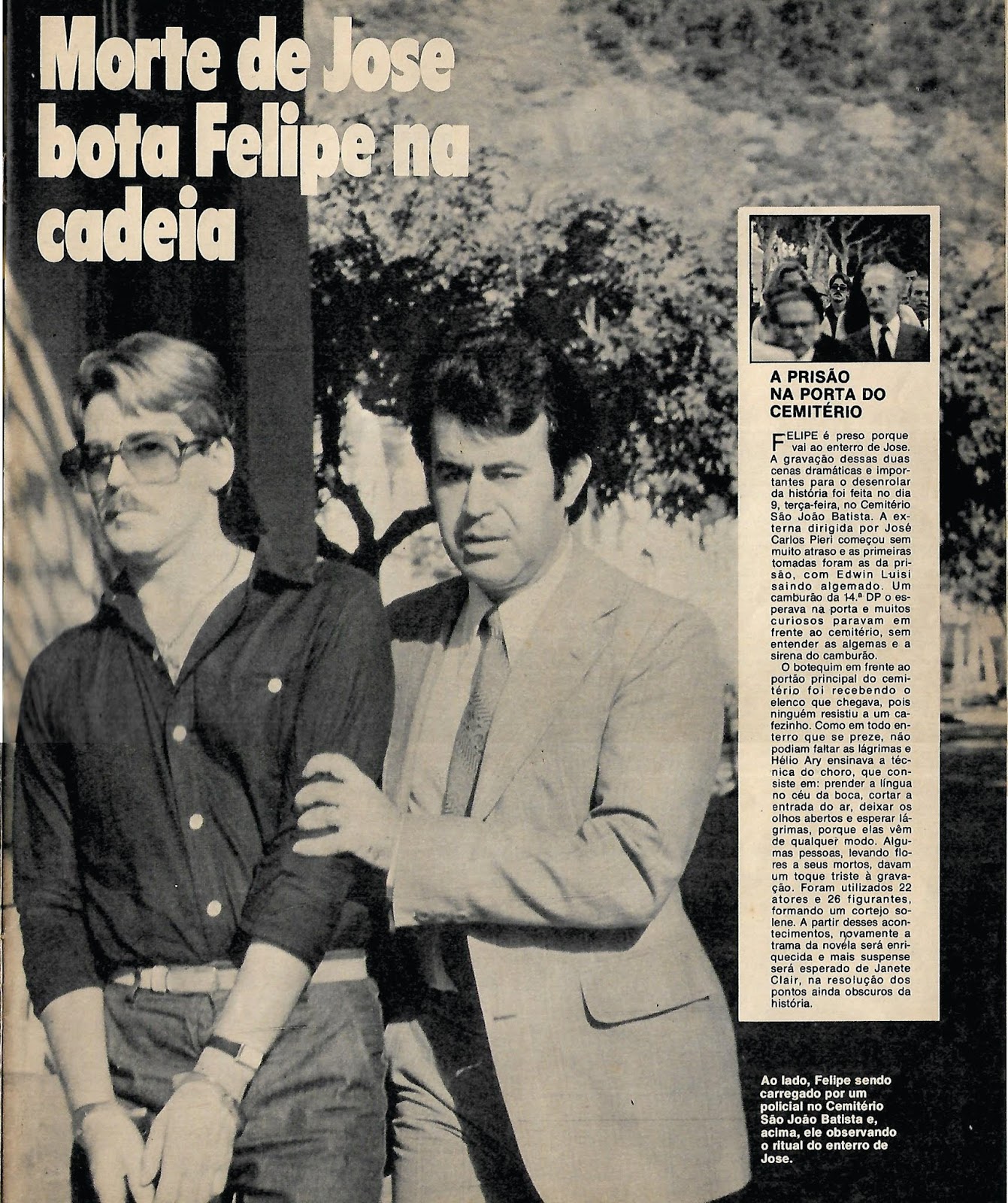 Morte de Jose bota Felipe na cadeia

A PRISÃO NA PORTA DO CEMITÉRIO

FELIPE é preso porque vai ao enterro de Jose. A gravação dessas duas cenas dramáticas e importantes para o desenrolar da história foi feita no dia 9, terça-feira, no Cemitério São João Batista. A externa dirigida por José Carlos Pieri começou sem muito atraso e as primeiras tomadas foram as da prisão, com Edwin Luisi saindo algemado. Um camburão da 14.ª DP o esperava na porta e muitos curiosos paravam em frente ao cemitério, sem entender as algemas e a sirena do camburão.

O botequim em frente ao portão principal do cemitério foi recebendo o elenco que chegava, pois ninguém resistiu a um cafezinho. Como em todo enterro que se preze, não podiam faltar as lágrimas e Hélio Ary ensinava a técnica do choro, que consiste em: prender a língua no céu da boca, cortar a entrada do ar, deixar os olhos abertos e esperar lágrimas, porque elas vêm de qualquer modo. Algumas pessoas, levando flores a seus mortos, davam um toque triste à gravação. Foram utilizados 22 atores e 26 figurantes, formando um cortejo solene. A partir desses acontecimentos, novamente a trama da novela será enriquecida e mais suspense será esperado de Janete Clair, na resolução dos pontos ainda obscuros da história.

Ao lado, Felipe sendo carregado por um policial no Cemitério São João Batista e, acima, ele observando o ritual do enterro de Jose.